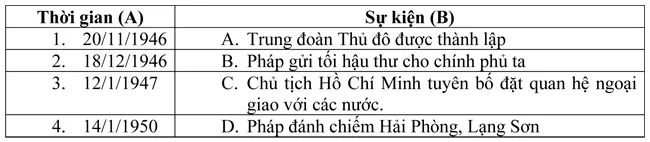 | Thời gian (A) | Sự kiện (B) |
|---|---|
| 1. 20/11/1946 | A. Trung đoàn Thủ đô được thành lập |
| 2. 18/12/1946 | B. Pháp gửi tối hậu thư cho chính phủ ta |
| 3. 12/1/1947 | C. Chủ tịch Hồ Chí Minh tuyên bố đặt quan hệ ngoại giao với các nước. |
| 4. 14/1/1950 | D. Pháp đánh chiếm Hải Phòng, Lạng Sơn |